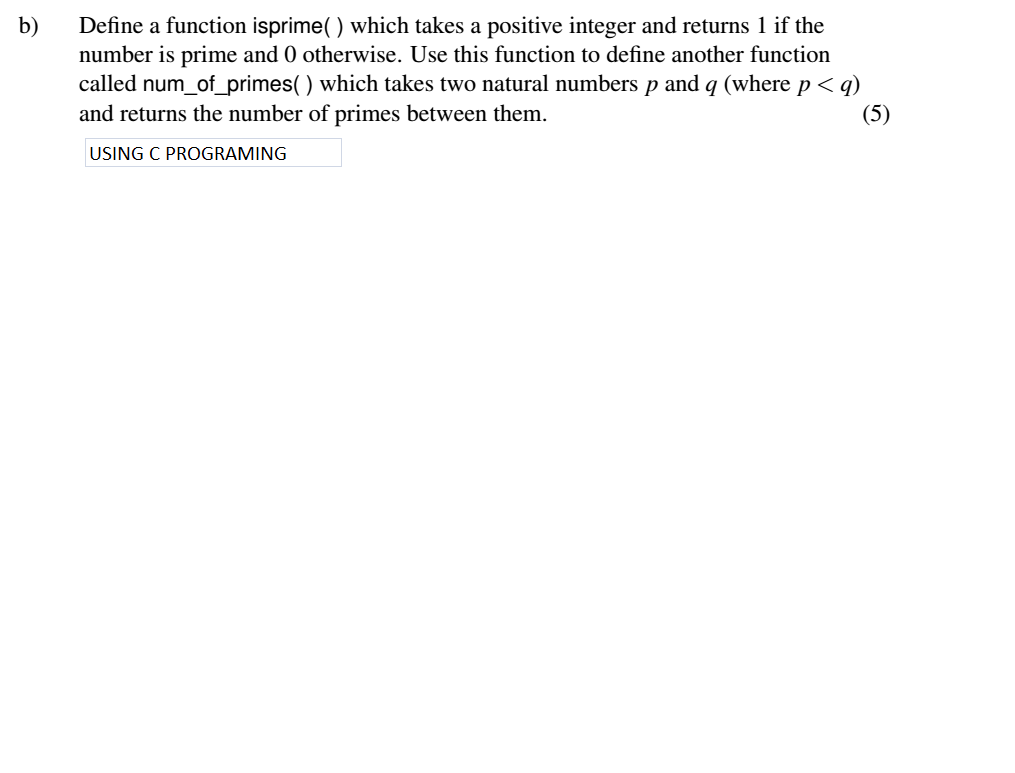 b) Define a function isprime( ) which takes a positive integer and returns 1 if the number is prime and 0 otherwise. Use this function to define another function called num_of_primes( ) which takes two natural numbers $p$ and $q$ (where $p < q$) and returns the number of primes between them. (5)

USING C PROGRAMING